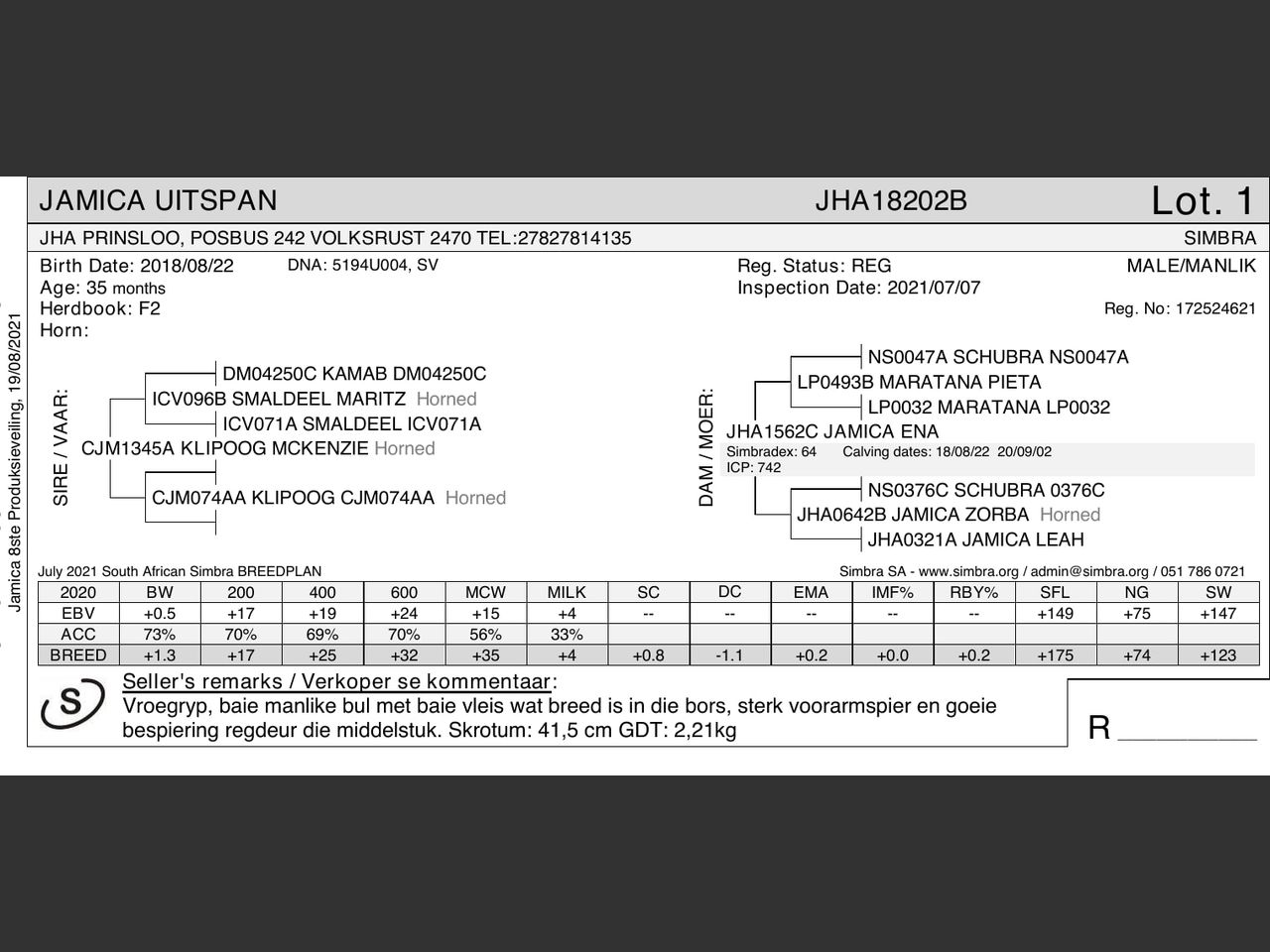 Jamica 8ste Produksieveiling, 19/08/2021

JAMICA UITSPAN JHA18202B Lot. 1

JHA PRINSLOO, POSBUS 242 VOLKSRUST 2470 TEL:27827814135 SIMBRA

Birth Date: 2018/08/22 DNA: 5194U004, SV
Age: 35 months
Herdbook: F2
Horn:

Reg. Status: REG
Inspection Date: 2021/07/07

MALE/MANLIK

Reg. No: 172524621

SIRE / VAAR:
DM04250C KAMAB DM04250C
ICV096B SMALDEEL MARITZ Horned
ICV071A SMALDEEL ICV071A
CJM1345A KLIPOOG MCKENZIE Horned
CJM074AA KLIPOOG CJM074AA Horned

DAM / MOER:
NS0047A SCHUBRA NS0047A
LP0493B MARATANA PIETA
LP0032 MARATANA LP0032
JHA1562C JAMICA ENA
Simbradex: 64 Calving dates: 18/08/22 20/09/02
ICP: 742
NS0376C SCHUBRA 0376C
JHA0642B JAMICA ZORBA Horned
JHA0321A JAMICA LEAH

July 2021 South African Simbra BREEDPLAN Simbra SA - www.simbra.org / admin@simbra.org / 051 786 0721

| 2020 | BW | 200 | 400 | 600 | MCW | MILK | SC | DC | EMA | IMF% | RBY% | SFL | NG | SW |
|---|---|---|---|---|---|---|---|---|---|---|---|---|---|---|
| EBV | +0.5 | +17 | +19 | +24 | +15 | +4 | -- | -- | -- | -- | -- | +149 | +75 | +147 |
| ACC | 73% | 70% | 69% | 70% | 56% | 33% | | | | | | | | |
| BREED | +1.3 | +17 | +25 | +32 | +35 | +4 | +0.8 | -1.1 | +0.2 | +0.0 | +0.2 | +175 | +74 | +123 |

S

Seller's remarks / Verkoper se kommentaar:
Vroegryp, baie manlike bul met baie vleis wat breed is in die bors, sterk voorarmspier en goeie bespiering regdeur die middelstuk. Skrotum: 41,5 cm GDT: 2,21kg

R ________